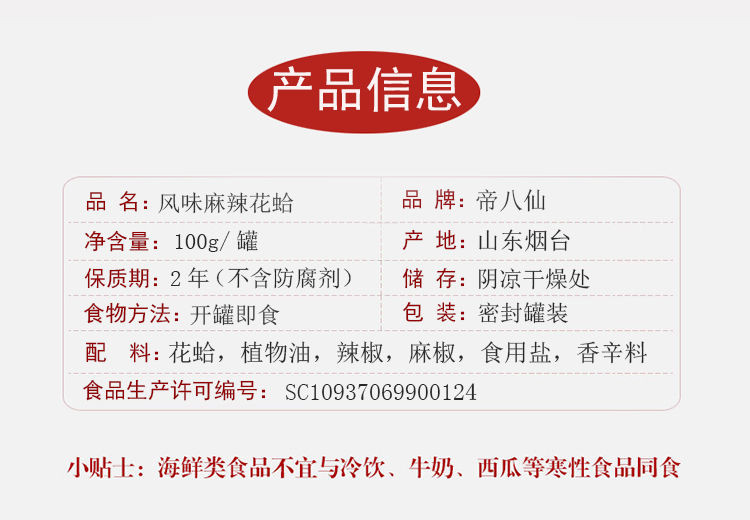 产品信息

| 品　名：风味麻辣花蛤 | 品　牌：帝八仙 |
|---|---|
| 净含量：100g/罐 | 产　地：山东烟台 |
| 保质期：2年（不含防腐剂） | 储　存：阴凉干燥处 |
| 食物方法：开罐即食 | 包　装：密封罐装 |

配　料：花蛤，植物油，辣椒，麻椒，食用盐，香辛料

食品生产许可编号：SC10937069900124

小贴士：海鲜类食品不宜与冷饮、牛奶、西瓜等寒性食品同食